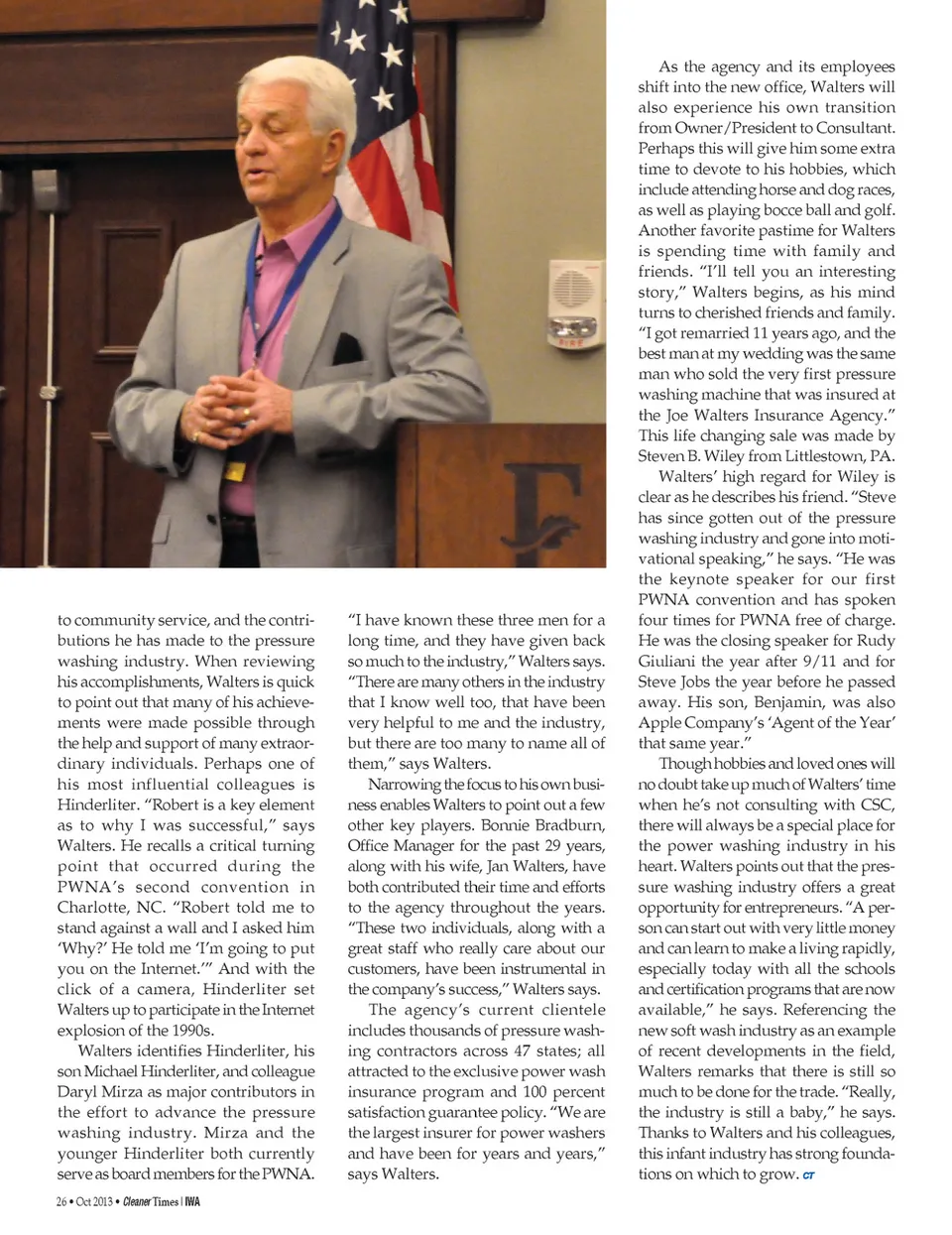 to community service, and the contributions he has made to the pressure washing industry. When reviewing his accomplishments, Walters is quick to point out that many of his achievements were made possible through the help and support of many extraordinary individuals. Perhaps one of his most influential colleagues is Hinderliter. "Robert is a key element as to why I was successful," says Walters. He recalls a critical turning point that occurred during the PWNA's second convention in Charlotte, NC. "Robert told me to stand against a wall and I asked him 'Why?' He told me 'I'm going to put you on the Internet.'" And with the click of a camera, Hinderliter set Walters up to participate in the Internet explosion of the 1990s.

Walters identifies Hinderliter, his son Michael Hinderliter, and colleague Daryl Mirza as major contributors in the effort to advance the pressure washing industry. Mirza and the younger Hinderliter both currently serve as board members for the PWNA.

"I have known these three men for a long time, and they have given back so much to the industry," Walters says. "There are many others in the industry that I know well too, that have been very helpful to me and the industry, but there are too many to name all of them," says Walters.

Narrowing the focus to his own business enables Walters to point out a few other key players. Bonnie Bradburn, Office Manager for the past 29 years, along with his wife, Jan Walters, have both contributed their time and efforts to the agency throughout the years. "These two individuals, along with a great staff who really care about our customers, have been instrumental in the company's success," Walters says.

The agency's current clientele includes thousands of pressure washing contractors across 47 states; all attracted to the exclusive power wash insurance program and 100 percent satisfaction guarantee policy. "We are the largest insurer for power washers and have been for years and years," says Walters.

As the agency and its employees shift into the new office, Walters will also experience his own transition from Owner/President to Consultant. Perhaps this will give him some extra time to devote to his hobbies, which include attending horse and dog races, as well as playing bocce ball and golf. Another favorite pastime for Walters is spending time with family and friends. "I'll tell you an interesting story," Walters begins, as his mind turns to cherished friends and family. "I got remarried 11 years ago, and the best man at my wedding was the same man who sold the very first pressure washing machine that was insured at the Joe Walters Insurance Agency." This life changing sale was made by Steven B. Wiley from Littlestown, PA.

Walters' high regard for Wiley is clear as he describes his friend. "Steve has since gotten out of the pressure washing industry and gone into motivational speaking," he says. "He was the keynote speaker for our first PWNA convention and has spoken four times for PWNA free of charge. He was the closing speaker for Rudy Giuliani the year after 9/11 and for Steve Jobs the year before he passed away. His son, Benjamin, was also Apple Company's 'Agent of the Year' that same year."

Though hobbies and loved ones will no doubt take up much of Walters' time when he's not consulting with CSC, there will always be a special place for the power washing industry in his heart. Walters points out that the pressure washing industry offers a great opportunity for entrepreneurs. "A person can start out with very little money and can learn to make a living rapidly, especially today with all the schools and certification programs that are now available," he says. Referencing the new soft wash industry as an example of recent developments in the field, Walters remarks that there is still so much to be done for the trade. "Really, the industry is still a baby," he says. Thanks to Walters and his colleagues, this infant industry has strong foundations on which to grow. CT

26 • Oct 2013 • Cleaner Times | IWA